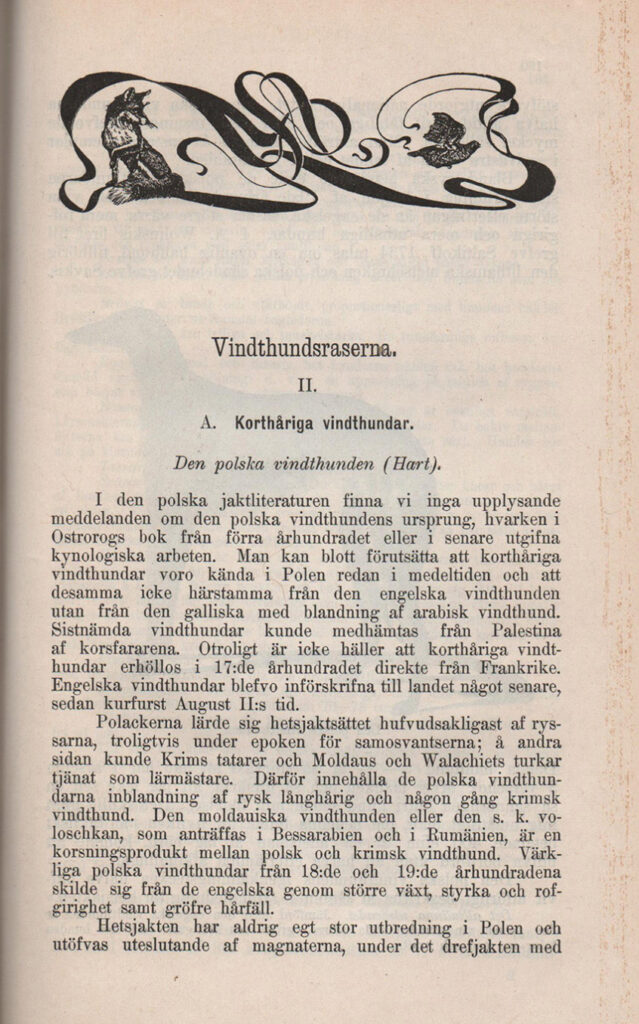 Vindthundsraserna.

II.

A. Korthåriga vindthundar.

Den polska vindthunden (Hart).

I den polska jaktliteraturen finna vi inga upplysande meddelanden om den polska vindthundens ursprung, hvarken i Ostrorogs bok från förra århundradet eller i senare utgifna kynologiska arbeten. Man kan blott förutsätta att korthåriga vindthundar voro kända i Polen redan i medeltiden och att desamma icke härstamma från den engelska vindthunden utan från den galliska med blandning af arabisk vindthund. Sistnämda vindthundar kunde medhämtas från Palestina af korsfararena. Otroligt är icke häller att korthåriga vindthundar erhöllos i 17:de århundradet direkte från Frankrike. Engelska vindthundar blefvo införskrifna till landet något senare, sedan kurfurst August II:s tid.

Polackerna lärde sig hetsjaktsättet hufvudsakligast af ryssarna, troligtvis under epoken för samosvantserna; å andra sidan kunde Krims tatarer och Moldaus och Walachiets turkar tjänat som lärmästare. Därför innehålla de polska vindthundarna inblandning af rysk långhårig och någon gång krimsk vindthund. Den moldauiska vindthunden eller den s. k. voloschkan, som anträffas i Bessarabien och i Rumänien, är en korsningsprodukt mellan polsk och krimsk vindthund. Värkliga polska vindthundar från 18:de och 19:de århundradena skilde sig från de engelska genom större växt, styrka och rofgirighet samt gröfre hårfäll.

Hetsjakten har aldrig egt stor utbredning i Polen och utöfvas uteslutande af magnaterna, under det drefjakten med